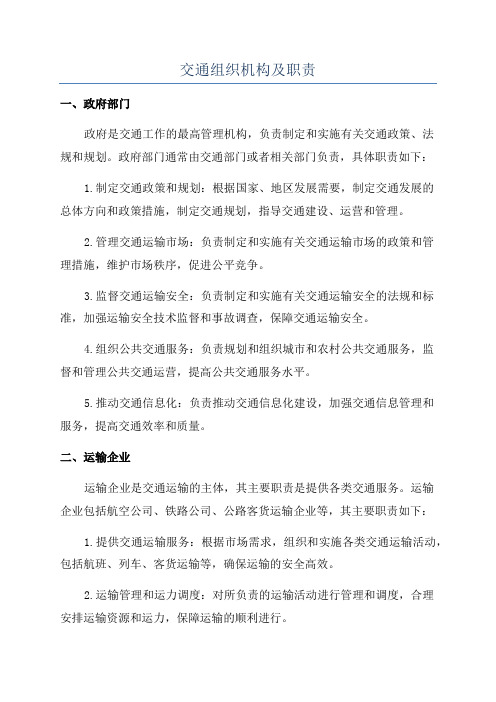 交通组织机构及职责

一、政府部门

政府是交通工作的最高管理机构，负责制定和实施有关交通政策、法规和规划。政府部门通常由交通部门或者相关部门负责，具体职责如下：

1.制定交通政策和规划：根据国家、地区发展需要，制定交通发展的总体方向和政策措施，制定交通规划，指导交通建设、运营和管理。

2.管理交通运输市场：负责制定和实施有关交通运输市场的政策和管理措施，维护市场秩序，促进公平竞争。

3.监督交通运输安全：负责制定和实施有关交通运输安全的法规和标准，加强运输安全技术监督和事故调查，保障交通运输安全。

4.组织公共交通服务：负责规划和组织城市和农村公共交通服务，监督和管理公共交通运营，提高公共交通服务水平。

5.推动交通信息化：负责推动交通信息化建设，加强交通信息管理和服务，提高交通效率和质量。

二、运输企业

运输企业是交通运输的主体，其主要职责是提供各类交通服务。运输企业包括航空公司、铁路公司、公路客货运输企业等，其主要职责如下：

1.提供交通运输服务：根据市场需求，组织和实施各类交通运输活动，包括航班、列车、客货运输等，确保运输的安全高效。

2.运输管理和运力调度：对所负责的运输活动进行管理和调度，合理安排运输资源和运力，保障运输的顺利进行。